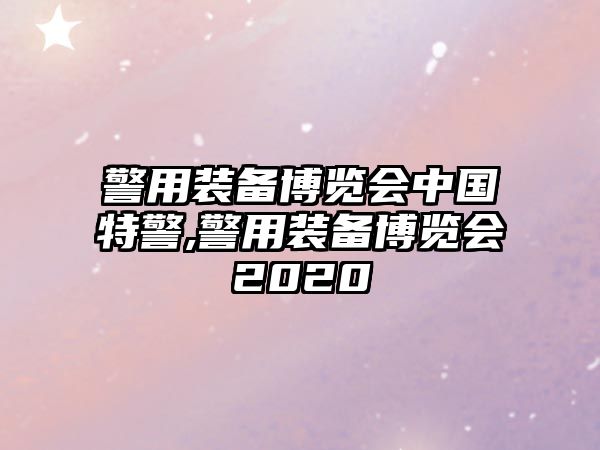 警用装备博览会中国特警,警用装备博览会2020